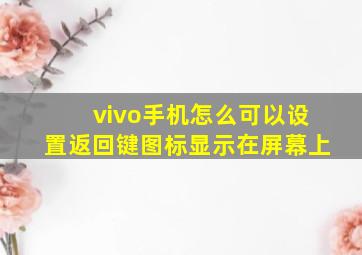 vivo手机怎么可以设置返回键图标显示在屏幕上